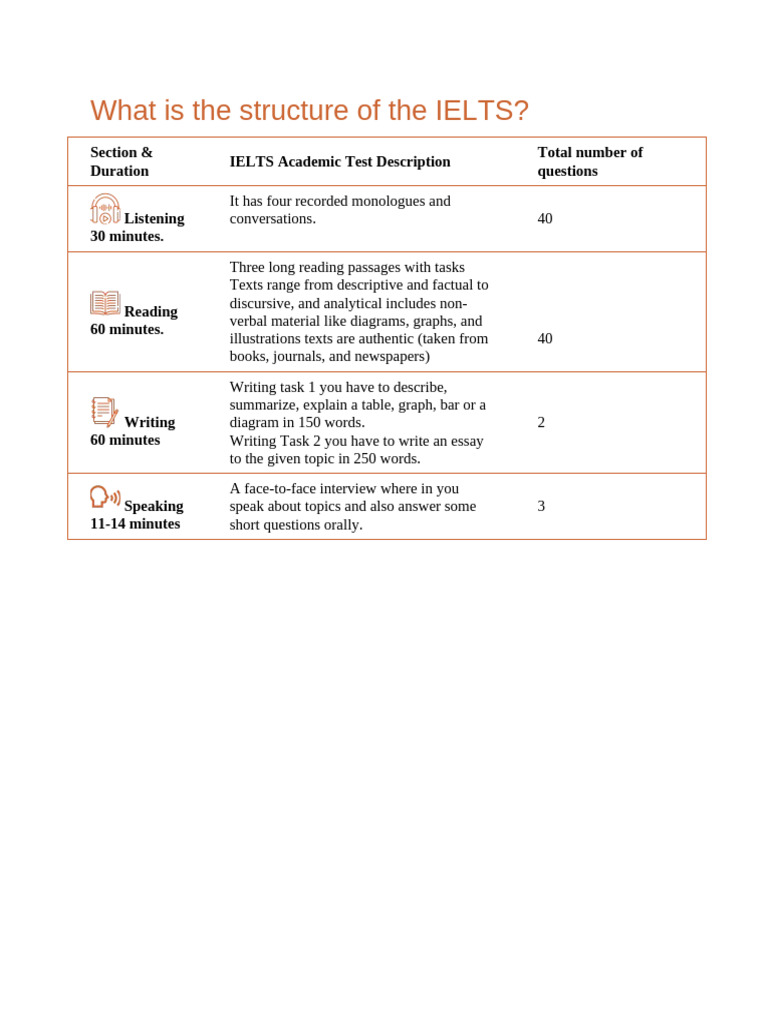 What is the structure of the IELTS?

| Section & Duration | IELTS Academic Test Description | Total number of questions |
|---|---|---|
| Listening 30 minutes. | It has four recorded monologues and conversations. | 40 |
| Reading 60 minutes. | Three long reading passages with tasks Texts range from descriptive and factual to discursive, and analytical includes non-verbal material like diagrams, graphs, and illustrations texts are authentic (taken from books, journals, and newspapers) | 40 |
| Writing 60 minutes | Writing task 1 you have to describe, summarize, explain a table, graph, bar or a diagram in 150 words. Writing Task 2 you have to write an essay to the given topic in 250 words. | 2 |
| Speaking 11-14 minutes | A face-to-face interview where in you speak about topics and also answer some short questions orally. | 3 |